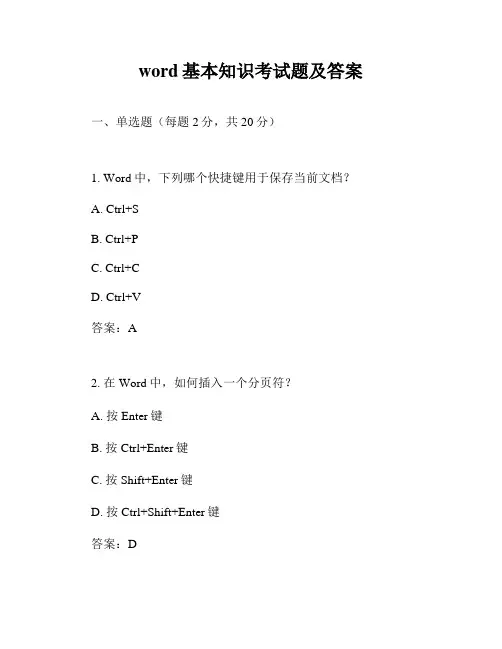 word 基本知识考试题及答案

一、单选题（每题 2 分，共 20 分）

1. Word 中，下列哪个快捷键用于保存当前文档？

A. Ctrl+S

B. Ctrl+P

C. Ctrl+C

D. Ctrl+V

答案：A

2. 在 Word 中，如何插入一个分页符？

A. 按 Enter 键

B. 按 Ctrl+Enter 键

C. 按 Shift+Enter 键

D. 按 Ctrl+Shift+Enter 键

答案：D